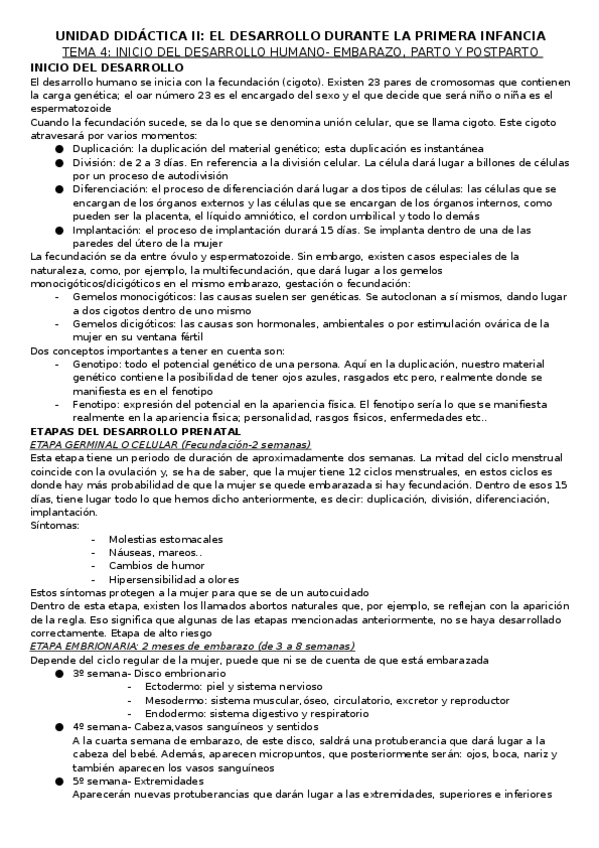 UNIDAD DIDÁCTICA II: EL DESARROLLO DURANTE LA PRIMERA INFANCIA
TEMA 4: INICIO DEL DESARROLLO HUMANO- EMBARAZO, PARTO Y POSTPARTO

INICIO DEL DESARROLLO
El desarrollo humano se inicia con la fecundación (cigoto). Existen 23 pares de cromosomas que contienen la carga genética; el oar número 23 es el encargado del sexo y el que decide que será niño o niña es el espermatozoide
Cuando la fecundación sucede, se da lo que se denomina unión celular, que se llama cigoto. Este cigoto atravesará por varios momentos:
● Duplicación: la duplicación del material genético; esta duplicación es instantánea
● División: de 2 a 3 días. En referencia a la división celular. La célula dará lugar a billones de células por un proceso de autodivisión
● Diferenciación: el proceso de diferenciación dará lugar a dos tipos de células: las células que se encargan de los órganos externos y las células que se encargan de los órganos internos, como pueden ser la placenta, el líquido amniótico, el cordon umbilical y todo lo demás
● Implantación: el proceso de implantación durará 15 días. Se implanta dentro de una de las paredes del útero de la mujer
La fecundación se da entre óvulo y espermatozoide. Sin embargo, existen casos especiales de la naturaleza, como, por ejemplo, la multifecundación, que dará lugar a los gemelos monocigóticos/dicigóticos en el mismo embarazo, gestación o fecundación:
- Gemelos monocigóticos: las causas suelen ser genéticas. Se autoclonan a sí mismos, dando lugar a dos cigotos dentro de uno mismo
- Gemelos dicigóticos: las causas son hormonales, ambientales o por estimulación ovárica de la mujer en su ventana fértil
Dos conceptos importantes a tener en cuenta son:
- Genotipo: todo el potencial genético de una persona. Aquí en la duplicación, nuestro material genético contiene la posibilidad de tener ojos azules, rasgados etc pero, realmente donde se manifiesta es en el fenotipo
- Fenotipo: expresión del potencial en la apariencia física. El fenotipo sería lo que se manifiesta realmente en la apariencia física; personalidad, rasgos físicos, enfermedades etc..

ETAPAS DEL DESARROLLO PRENATAL
ETAPA GERMINAL O CELULAR (Fecundación-2 semanas)
Esta etapa tiene un periodo de duración de aproximadamente dos semanas. La mitad del ciclo menstrual coincide con la ovulación y, se ha de saber, que la mujer tiene 12 ciclos menstruales, en estos ciclos es donde hay más probabilidad de que la mujer se quede embarazada si hay fecundación. Dentro de esos 15 días, tiene lugar todo lo que hemos dicho anteriormente, es decir: duplicación, división, diferenciación, implantación.
Síntomas:
- Molestias estomacales
- Náuseas, mareos..
- Cambios de humor
- Hipersensibilidad a olores
Estos síntomas protegen a la mujer para que se de un autocuidado
Dentro de esta etapa, existen los llamados abortos naturales que, por ejemplo, se reflejan con la aparición de la regla. Eso significa que algunas de las etapas mencionadas anteriormente, no se haya desarrollado correctamente. Etapa de alto riesgo
ETAPA EMBRIONARIA: 2 meses de embarazo (de 3 a 8 semanas)
Depende del ciclo regular de la mujer, puede que ni se de cuenta de que está embarazada
● 3º semana- Disco embrionario
- Ectodermo: piel y sistema nervioso
- Mesodermo: sistema muscular,óseo, circulatorio, excretor y reproductor
- Endodermo: sistema digestivo y respiratorio
● 4º semana- Cabeza,vasos sanguíneos y sentidos
A la cuarta semana de embarazo, de este disco, saldrá una protuberancia que dará lugar a la cabeza del bebé. Además, aparecen micropuntos, que posteriormente serán: ojos, boca, nariz y también aparecen los vasos sanguíneos
● 5º semana- Extremidades
Aparecerán nuevas protuberancias que darán lugar a las extremidades, superiores e inferiores